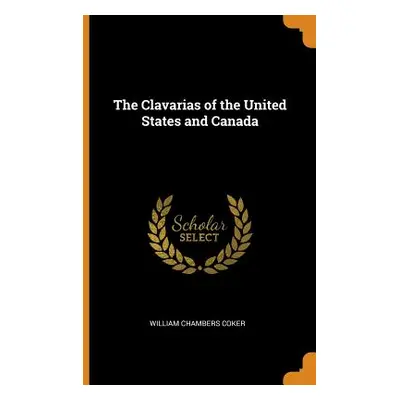 The Clavarias of the United States and Canada

Scholar
SELECT

WILLIAM CHAMBERS COKER